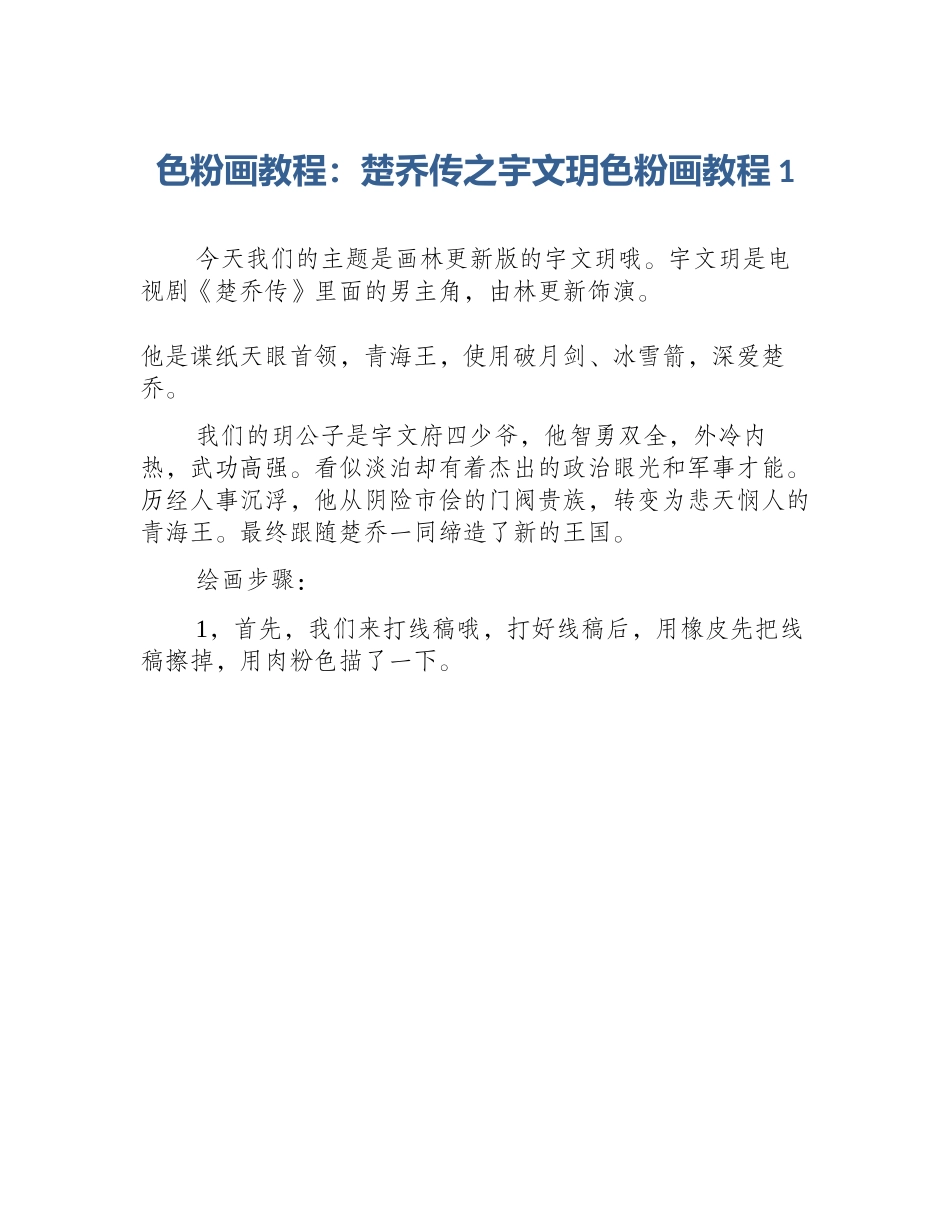 色粉画教程：楚乔传之宇文玥色粉画教程 1

今天我们的主题是画林更新版的宇文玥哦。宇文玥是电视剧《楚乔传》里面的男主角，由林更新饰演。

他是谍纸天眼首领，青海王，使用破月剑、冰雪箭，深爱楚乔。

我们的玥公子是宇文府四少爷，他智勇双全，外冷内热，武功高强。看似淡泊却有着杰出的政治眼光和军事才能。历经人事沉浮，他从阴险市侩的门阀贵族，转变为悲天悯人的青海王。最终跟随楚乔一同缔造了新的王国。

绘画步骤：

1，首先，我们来打线稿哦，打好线稿后，用橡皮先把线稿擦掉，用肉粉色描了一下。